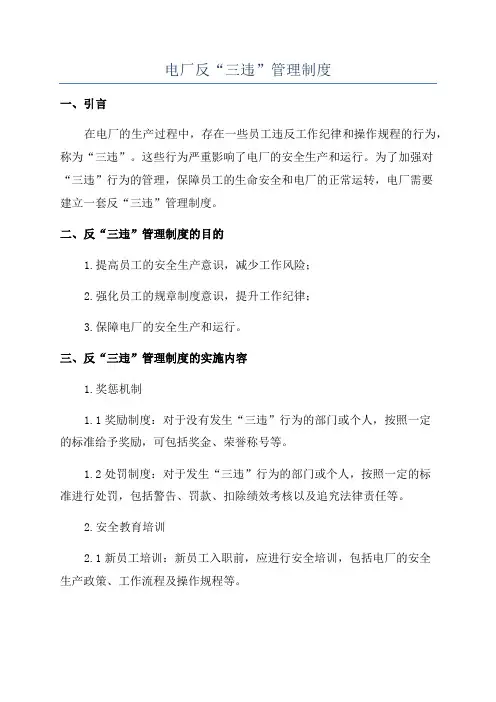 电厂反“三违”管理制度

一、引言

在电厂的生产过程中，存在一些员工违反工作纪律和操作规程的行为，称为“三违”。这些行为严重影响了电厂的安全生产和运行。为了加强对“三违”行为的管理，保障员工的生命安全和电厂的正常运转，电厂需要建立一套反“三违”管理制度。

二、反“三违”管理制度的目的

1.提高员工的安全生产意识，减少工作风险；

2.强化员工的规章制度意识，提升工作纪律；

3.保障电厂的安全生产和运行。

三、反“三违”管理制度的实施内容

1.奖惩机制

1.1 奖励制度：对于没有发生“三违”行为的部门或个人，按照一定的标准给予奖励，可包括奖金、荣誉称号等。

1.2 处罚制度：对于发生“三违”行为的部门或个人，按照一定的标准进行处罚，包括警告、罚款、扣除绩效考核以及追究法律责任等。

2.安全教育培训

2.1 新员工培训：新员工入职前，应进行安全培训，包括电厂的安全生产政策、工作流程及操作规程等。